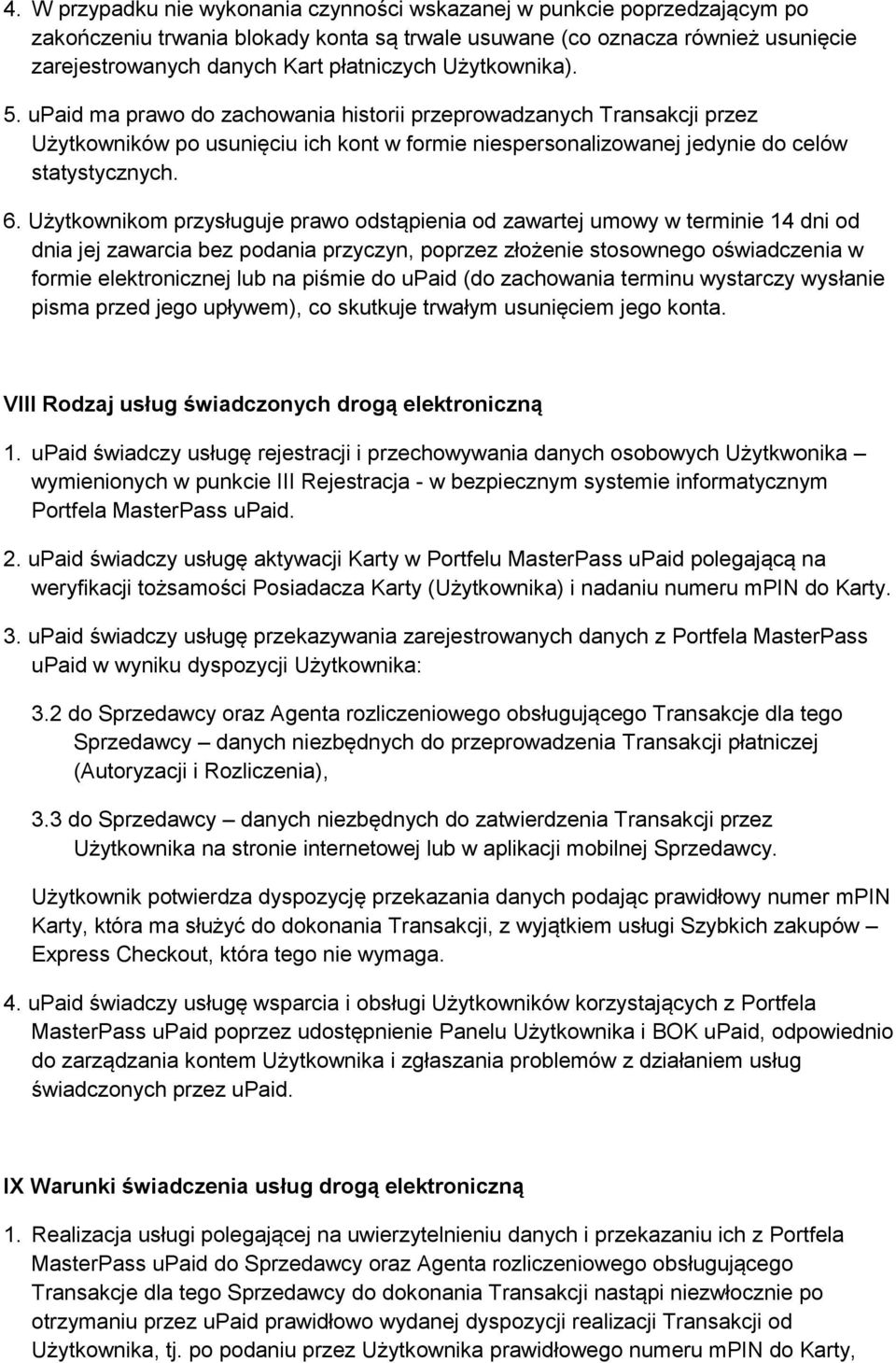 4. W przypadku nie wykonania czynności wskazanej w punkcie poprzedzającym po zakończeniu trwania blokady konta są trwale usuwane (co oznacza również usunięcie zarejestrowanych danych Kart płatniczych Użytkownika).

5. uPaid ma prawo do zachowania historii przeprowadzanych Transakcji przez Użytkowników po usunięciu ich kont w formie niespersonalizowanej jedynie do celów statystycznych.

6. Użytkownikom przysługuje prawo odstąpienia od zawartej umowy w terminie 14 dni od dnia jej zawarcia bez podania przyczyn, poprzez złożenie stosownego oświadczenia w formie elektronicznej lub na piśmie do uPaid (do zachowania terminu wystarczy wysłanie pisma przed jego upływem), co skutkuje trwałym usunięciem jego konta.

VIII Rodzaj usług świadczonych drogą elektroniczną

1. uPaid świadczy usługę rejestracji i przechowywania danych osobowych Użytkwonika – wymienionych w punkcie III Rejestracja - w bezpiecznym systemie informatycznym Portfela MasterPass uPaid.

2. uPaid świadczy usługę aktywacji Karty w Portfelu MasterPass uPaid polegającą na weryfikacji tożsamości Posiadacza Karty (Użytkownika) i nadaniu numeru mPIN do Karty.

3. uPaid świadczy usługę przekazywania zarejestrowanych danych z Portfela MasterPass uPaid w wyniku dyspozycji Użytkownika:

3.2 do Sprzedawcy oraz Agenta rozliczeniowego obsługującego Transakcje dla tego Sprzedawcy – danych niezbędnych do przeprowadzenia Transakcji płatniczej (Autoryzacji i Rozliczenia),

3.3 do Sprzedawcy – danych niezbędnych do zatwierdzenia Transakcji przez Użytkownika na stronie internetowej lub w aplikacji mobilnej Sprzedawcy.

Użytkownik potwierdza dyspozycję przekazania danych podając prawidłowy numer mPIN Karty, która ma służyć do dokonania Transakcji, z wyjątkiem usługi Szybkich zakupów – Express Checkout, która tego nie wymaga.

4. uPaid świadczy usługę wsparcia i obsługi Użytkowników korzystających z Portfela MasterPass uPaid poprzez udostępnienie Panelu Użytkownika i BOK uPaid, odpowiednio do zarządzania kontem Użytkownika i zgłaszania problemów z działaniem usług świadczonych przez uPaid.

IX Warunki świadczenia usług drogą elektroniczną

1. Realizacja usługi polegającej na uwierzytelnieniu danych i przekazaniu ich z Portfela MasterPass uPaid do Sprzedawcy oraz Agenta rozliczeniowego obsługującego Transakcje dla tego Sprzedawcy do dokonania Transakcji nastąpi niezwłocznie po otrzymaniu przez uPaid prawidłowo wydanej dyspozycji realizacji Transakcji od Użytkownika, tj. po podaniu przez Użytkownika prawidłowego numeru mPIN do Karty,